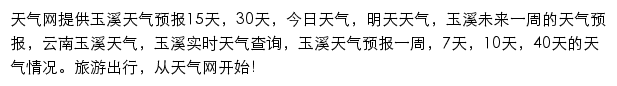 天气网提供玉溪天气预报15天，30天，今日天气，明天天气，玉溪未来一周的天气预报，云南玉溪天气，玉溪实时天气查询，玉溪天气预报一周，7天，10天，40天的天气情况。旅游出行，从天气网开始!